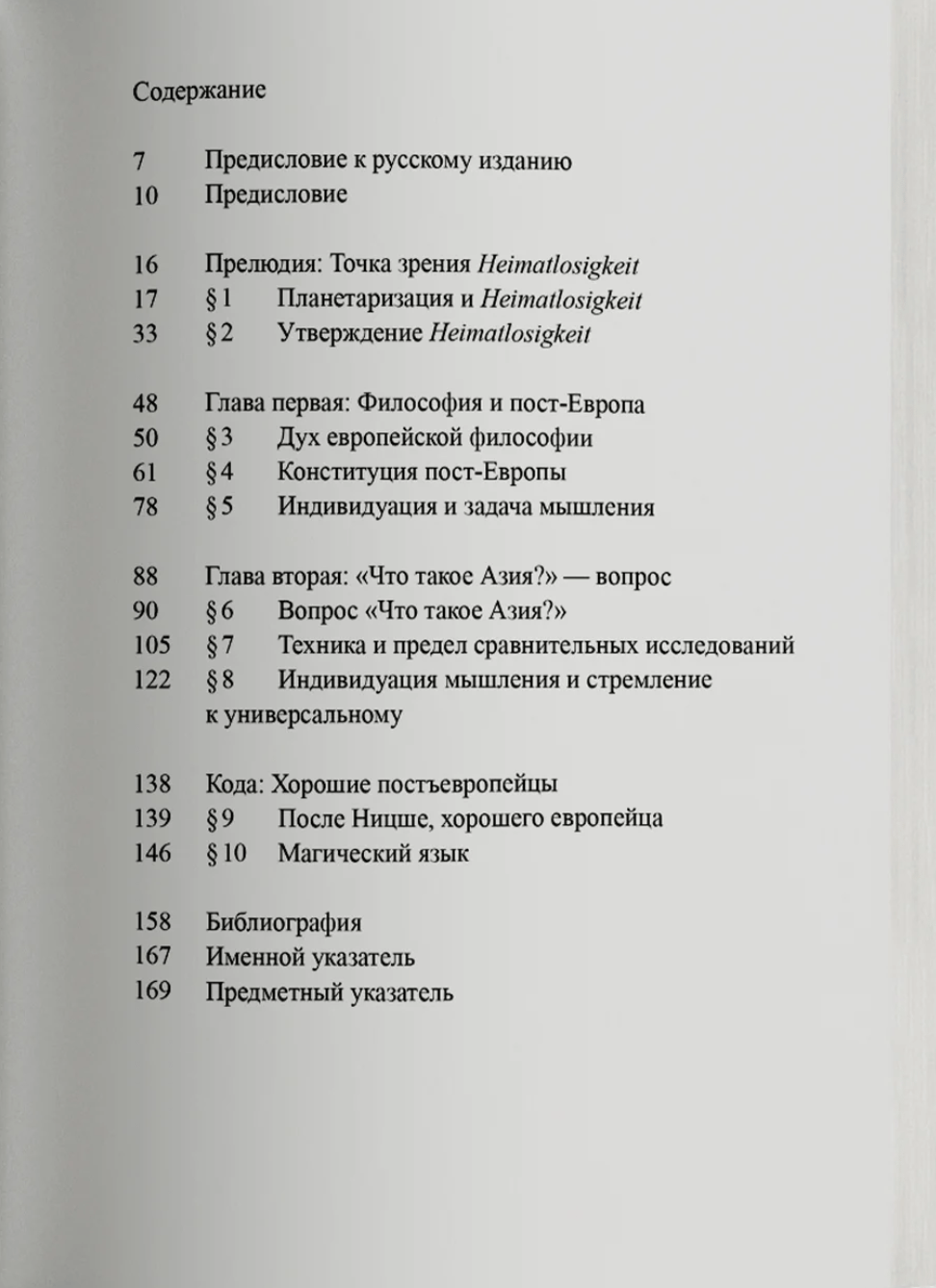 Содержание

7 Предисловие к русскому изданию
10 Предисловие

16 Прелюдия: Точка зрения Heimatlosigkeit
17 § 1 Планетаризация и Heimatlosigkeit
33 § 2 Утверждение Heimatlosigkeit

48 Глава первая: Философия и пост-Европа
50 § 3 Дух европейской философии
61 § 4 Конституция пост-Европы
78 § 5 Индивидуация и задача мышления

88 Глава вторая: «Что такое Азия?» — вопрос
90 § 6 Вопрос «Что такое Азия?»
105 § 7 Техника и предел сравнительных исследований
122 § 8 Индивидуация мышления и стремление к универсальному

138 Кода: Хорошие постъевропейцы
139 § 9 После Ницше, хорошего европейца
146 § 10 Магический язык

158 Библиография
167 Именной указатель
169 Предметный указатель